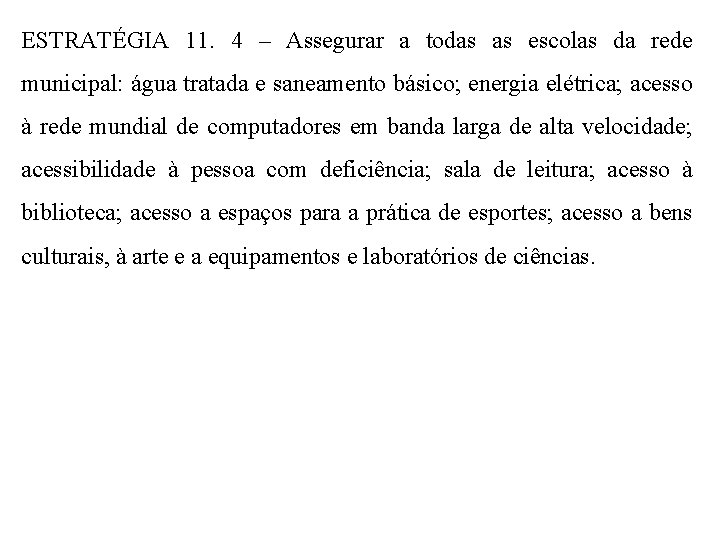 ESTRATÉGIA 11. 4 – Assegurar a todas as escolas da rede municipal: água tratada e saneamento básico; energia elétrica; acesso à rede mundial de computadores em banda larga de alta velocidade; acessibilidade à pessoa com deficiência; sala de leitura; acesso à biblioteca; acesso a espaços para a prática de esportes; acesso a bens culturais, à arte e a equipamentos e laboratórios de ciências.